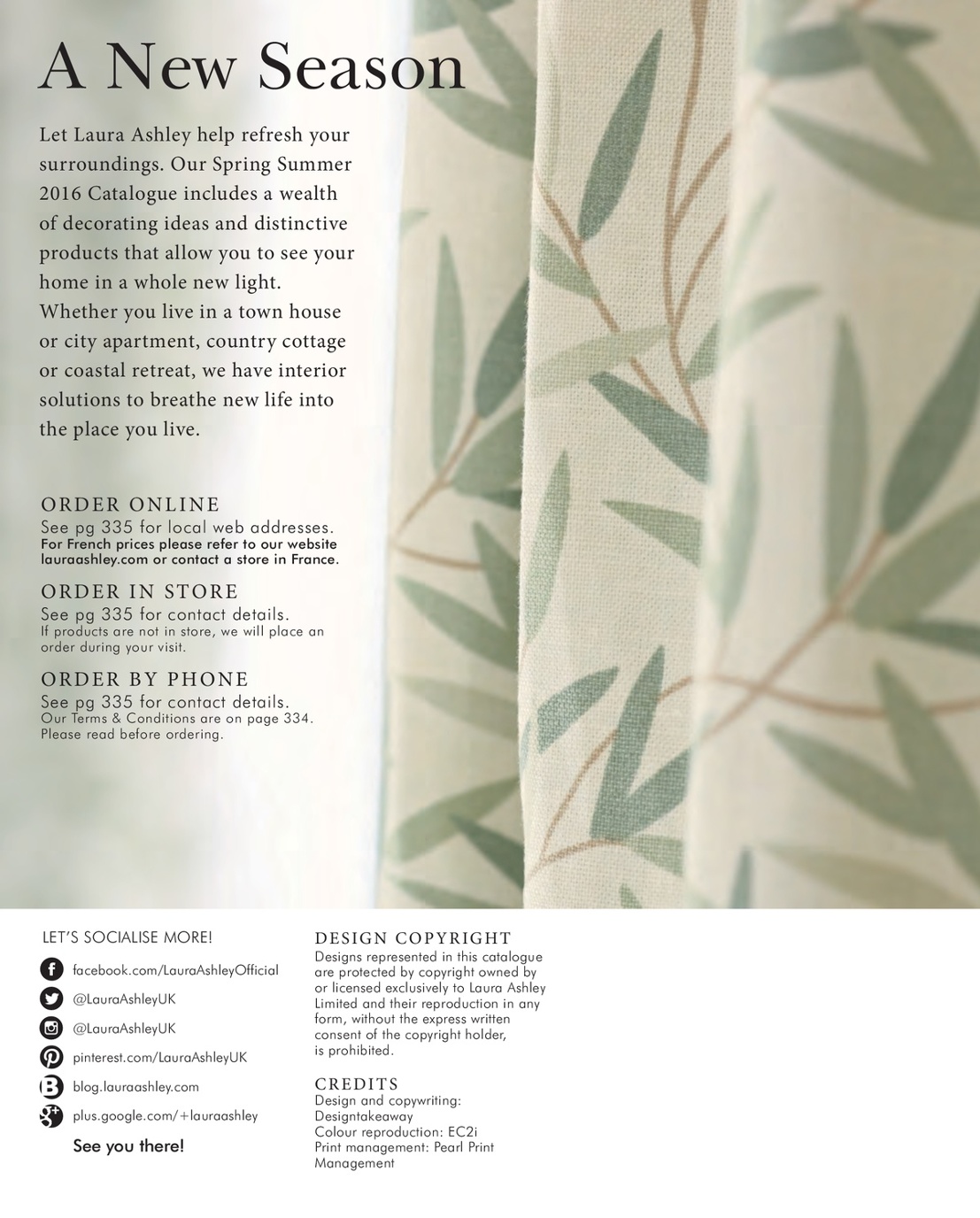 A New Season

Let Laura Ashley help refresh your surroundings. Our Spring Summer 2016 Catalogue includes a wealth of decorating ideas and distinctive products that allow you to see your home in a whole new light. Whether you live in a town house or city apartment, country cottage or coastal retreat, we have interior solutions to breathe new life into the place you live.

ORDER ONLINE
See pg 335 for local web addresses.
For French prices please refer to our website lauraashley.com or contact a store in France.

ORDER IN STORE
See pg 335 for contact details.
If products are not in store, we will place an order during your visit.

ORDER BY PHONE
See pg 335 for contact details.
Our Terms & Conditions are on page 334. Please read before ordering.

LET'S SOCIALISE MORE!
facebook.com/LauraAshleyOfficial
@LauraAshleyUK
@LauraAshleyUK
pinterest.com/LauraAshleyUK
blog.lauraashley.com
plus.google.com/+lauraashley
See you there!

DESIGN COPYRIGHT
Designs represented in this catalogue are protected by copyright owned by or licensed exclusively to Laura Ashley Limited and their reproduction in any form, without the express written consent of the copyright holder, is prohibited.

CREDITS
Design and copywriting: Designtakeaway
Colour reproduction: EC2i
Print management: Pearl Print Management